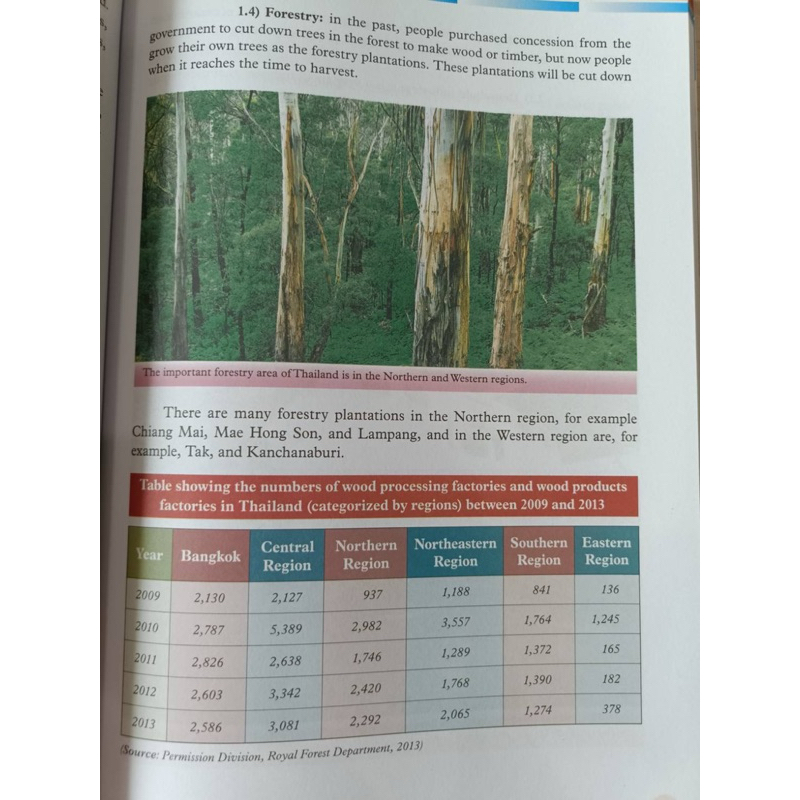 1.4) Forestry: in the past, people purchased concession from the government to cut down trees in the forest to make wood or timber, but now people grow their own trees as the forestry plantations. These plantations will be cut down when it reaches the time to harvest.

The important forestry area of Thailand is in the Northern and Western regions.

There are many forestry plantations in the Northern region, for example Chiang Mai, Mae Hong Son, and Lampang, and in the Western region are, for example, Tak, and Kanchanaburi.

Table showing the numbers of wood processing factories and wood products factories in Thailand (categorized by regions) between 2009 and 2013

| Year | Bangkok | Central Region | Northern Region | Northeastern Region | Southern Region | Eastern Region |
|---|---|---|---|---|---|---|
| 2009 | 2,130 | 2,127 | 937 | 1,188 | 841 | 136 |
| 2010 | 2,787 | 5,389 | 2,982 | 3,557 | 1,764 | 1,245 |
| 2011 | 2,826 | 2,638 | 1,746 | 1,289 | 1,372 | 165 |
| 2012 | 2,603 | 3,342 | 2,420 | 1,768 | 1,390 | 182 |
| 2013 | 2,586 | 3,081 | 2,292 | 2,065 | 1,274 | 378 |

(Source: Permission Division, Royal Forest Department, 2013)